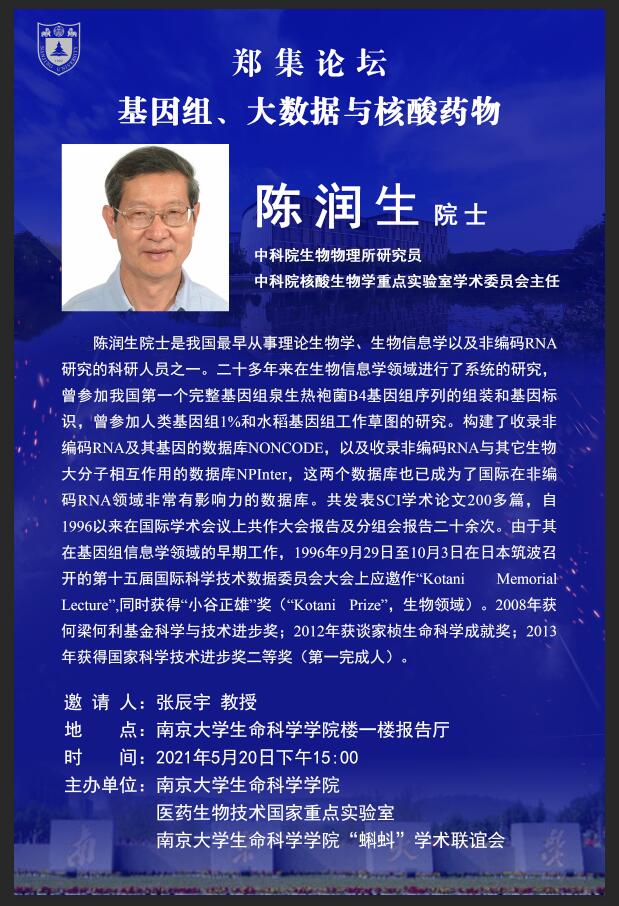 郑集论坛
基因组、大数据与核酸药物

陈润生 院士
中科院生物物理所研究员
中科院核酸生物学重点实验室学术委员会主任

陈润生院士是我国最早从事理论生物学、生物信息学以及非编码RNA研究的科研人员之一。二十多年来在生物信息学领域进行了系统的研究，曾参加我国第一个完整基因组泉生热袍菌B4基因组序列的组装和基因标识，曾参加人类基因组1%和水稻基因组工作草图的研究。构建了收录非编码RNA及其基因的数据库NONCODE，以及收录非编码RNA与其它生物大分子相互作用的数据库NPInter，这两个数据库也已成为了国际在非编码RNA领域非常有影响力的数据库。共发表SCI学术论文200多篇，自1996以来在国际学术会议上共作大会报告及分组会报告二十余次。由于其在基因组信息学领域的早期工作，1996年9月29日至10月3日在日本筑波召开的第十五届国际科学技术数据委员会大会上应邀作“Kotani Memorial Lecture”,同时获得“小谷正雄”奖（“Kotani Prize”，生物领域）。2008年获何梁何利基金科学与技术进步奖；2012年获谈家桢生命科学成就奖；2013年获得国家科学技术进步奖二等奖（第一完成人）。

邀 请 人：张辰宇 教授
地 点：南京大学生命科学学院楼一楼报告厅
时 间：2021年5月20日下午15:00
主办单位：南京大学生命科学学院
医药生物技术国家重点实验室
南京大学生命科学学院“蝌蚪”学术联谊会